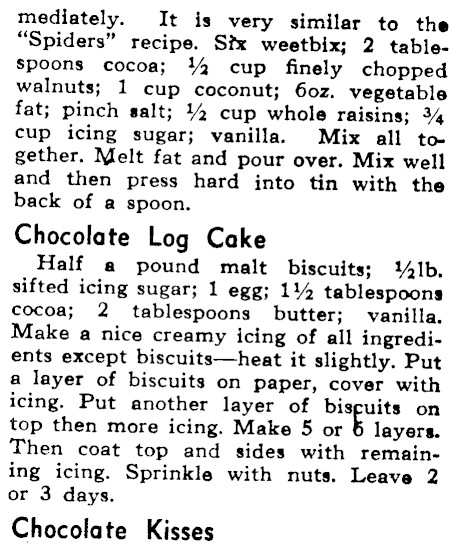 mediately. It is very similar to the "Spiders" recipe. Six weetbix; 2 tablespoons cocoa; ½ cup finely chopped walnuts; 1 cup coconut; 6oz. vegetable fat; pinch salt; ½ cup whole raisins; ¾ cup icing sugar; vanilla. Mix all together. Melt fat and pour over. Mix well and then press hard into tin with the back of a spoon.

Chocolate Log Cake

Half a pound malt biscuits; ½lb. sifted icing sugar; 1 egg; 1½ tablespoons cocoa; 2 tablespoons butter; vanilla. Make a nice creamy icing of all ingredients except biscuits—heat it slightly. Put a layer of biscuits on paper, cover with icing. Put another layer of biscuits on top then more icing. Make 5 or 6 layers. Then coat top and sides with remaining icing. Sprinkle with nuts. Leave 2 or 3 days.

Chocolate Kisses